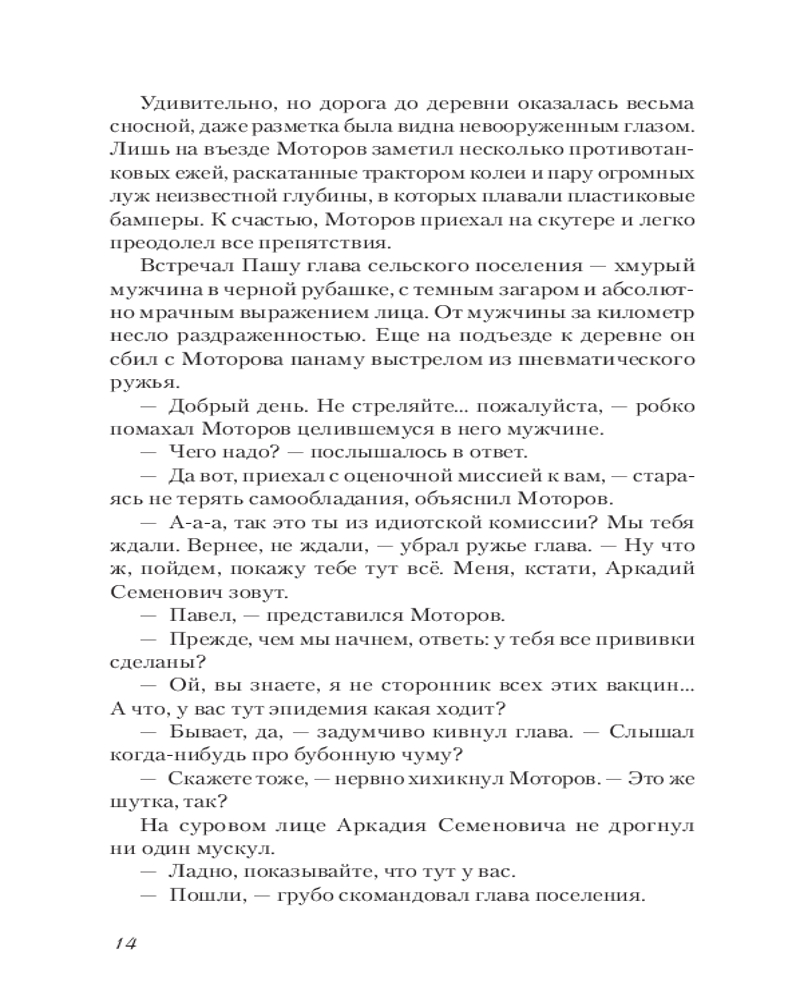 Удивительно, но дорога до деревни оказалась весьма сносной, даже разметка была видна невооруженным глазом. Лишь на въезде Моторов заметил несколько противотанковых ежей, раскатанные трактором колеи и пару огромных луж неизвестной глубины, в которых плавали пластиковые бамперы. К счастью, Моторов приехал на скутере и легко преодолел все препятствия.

Встречал Пашу глава сельского поселения — хмурый мужчина в черной рубашке, с темным загаром и абсолютно мрачным выражением лица. От мужчины за километр несло раздраженностью. Еще на подъезде к деревне он сбил с Моторова панаму выстрелом из пневматического ружья.

— Добрый день. Не стреляйте... пожалуйста, — робко помахал Моторов целившемуся в него мужчине.

— Чего надо? — послышалось в ответ.

— Да вот, приехал с оценочной миссией к вам, — стараясь не терять самообладания, объяснил Моторов.

— А-а-а, так это ты из идиотской комиссии? Мы тебя ждали. Вернее, не ждали, — убрал ружье глава. — Ну что ж, пойдем, покажу тебе тут всё. Меня, кстати, Аркадий Семенович зовут.

— Павел, — представился Моторов.

— Прежде, чем мы начнем, ответь: у тебя все прививки сделаны?

— Ой, вы знаете, я не сторонник всех этих вакцин... А что, у вас тут эпидемия какая ходит?

— Бывает, да, — задумчиво кивнул глава. — Слышал когда-нибудь про бубонную чуму?

— Скажете тоже, — нервно хихикнул Моторов. — Это же шутка, так?

На суровом лице Аркадия Семеновича не дрогнул ни один мускул.

— Ладно, показывайте, что тут у вас.

— Пошли, — грубо скомандовал глава поселения.

14